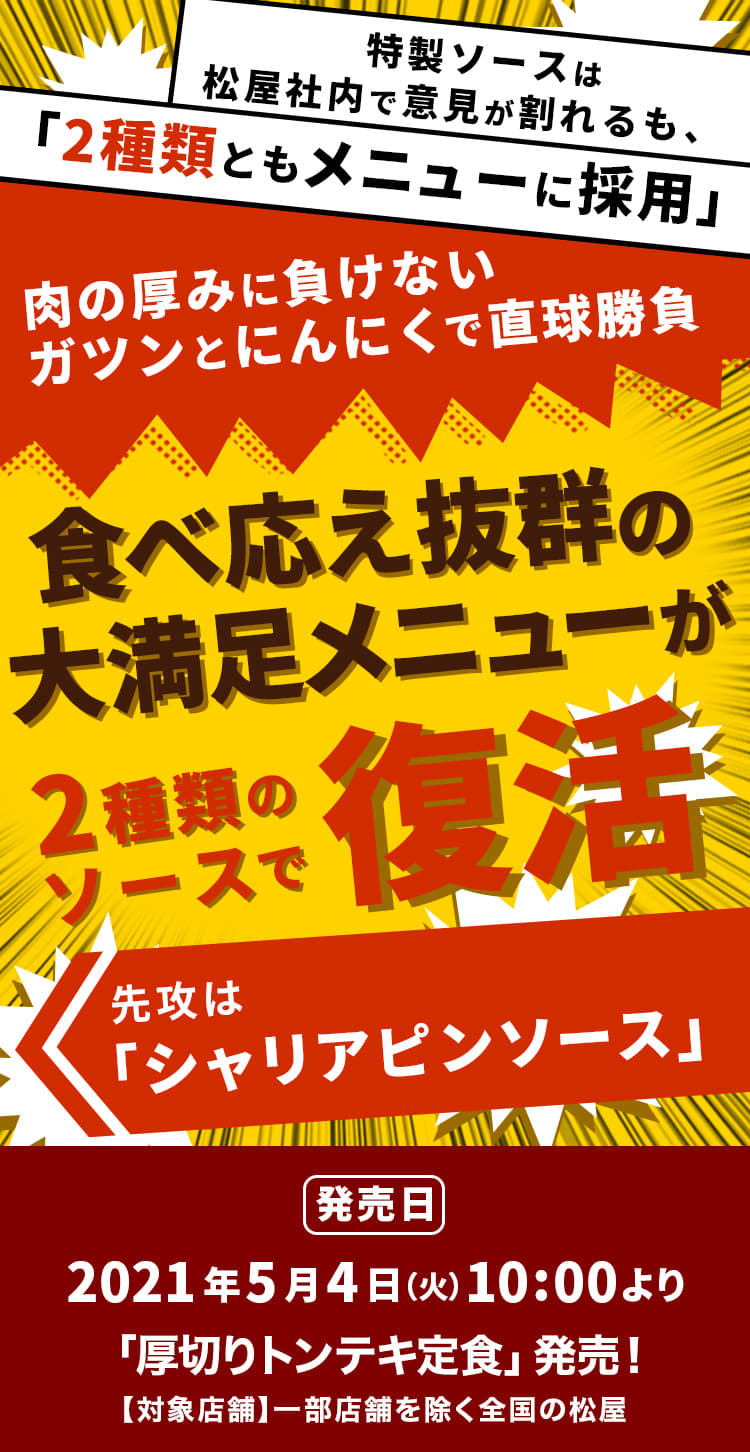 特製ソースは
松屋社内で意見が割れるも、
「2種類ともメニューに採用」

肉の厚みに負けない
ガツンとにんにくで直球勝負

食べ応え抜群の
大満足メニューが

2種類の
ソースで
復活

先攻は
「シャリアピンソース」

発売日
2021年5月4日(火)10:00より
「厚切りトンテキ定食」発売！
【対象店舗】一部店舗を除く全国の松屋